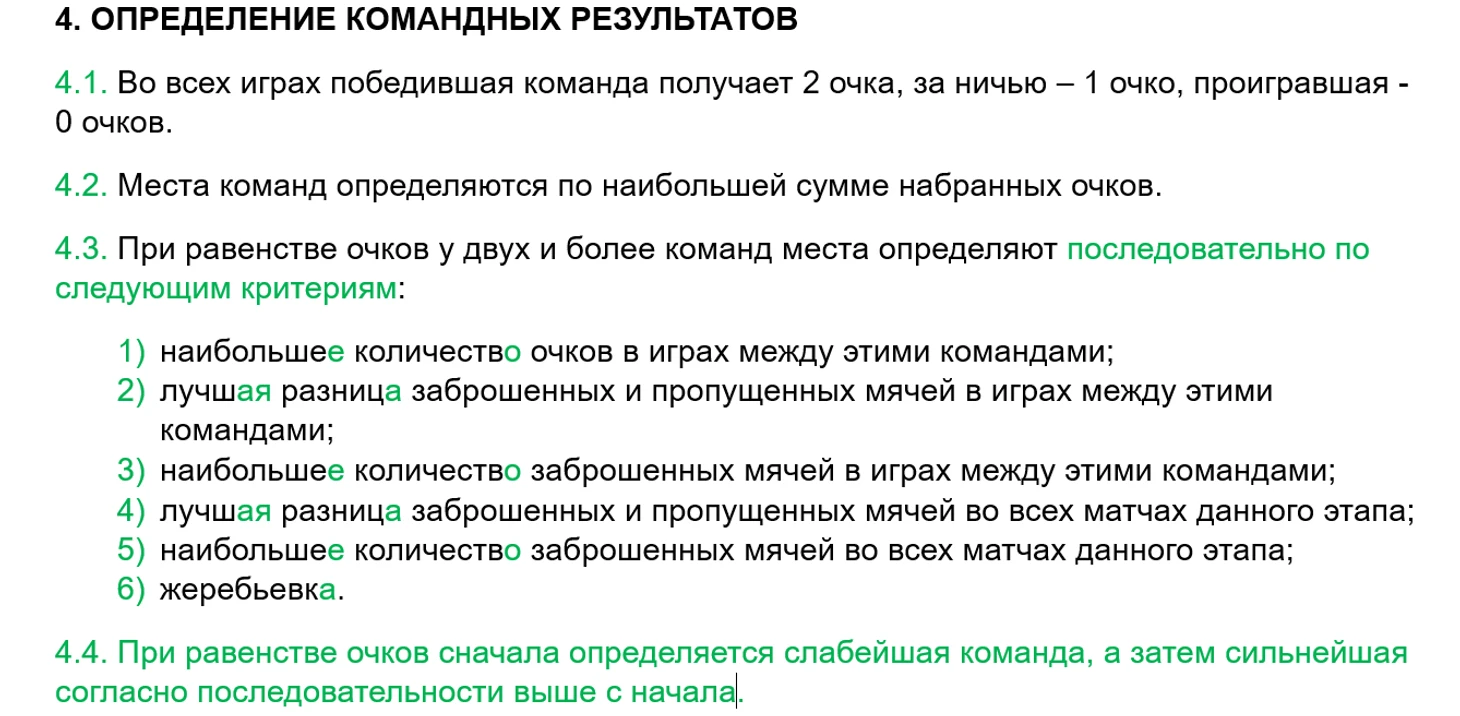 4. ОПРЕДЕЛЕНИЕ КОМАНДНЫХ РЕЗУЛЬТАТОВ

4.1. Во всех играх победившая команда получает 2 очка, за ничью – 1 очко, проигравшая - 0 очков.

4.2. Места команд определяются по наибольшей сумме набранных очков.

4.3. При равенстве очков у двух и более команд места определяют последовательно по следующим критериям:

1) наибольшее количество очков в играх между этими командами;
2) лучшая разница заброшенных и пропущенных мячей в играх между этими командами;
3) наибольшее количество заброшенных мячей в играх между этими командами;
4) лучшая разница заброшенных и пропущенных мячей во всех матчах данного этапа;
5) наибольшее количество заброшенных мячей во всех матчах данного этапа;
6) жеребьевка.

4.4. При равенстве очков сначала определяется слабейшая команда, а затем сильнейшая согласно последовательности выше с начала.